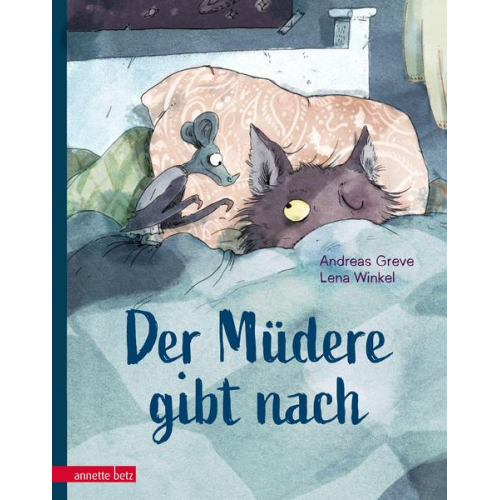 Andreas Greve
Lena Winkel

Der Müdere gibt nach

annette betz